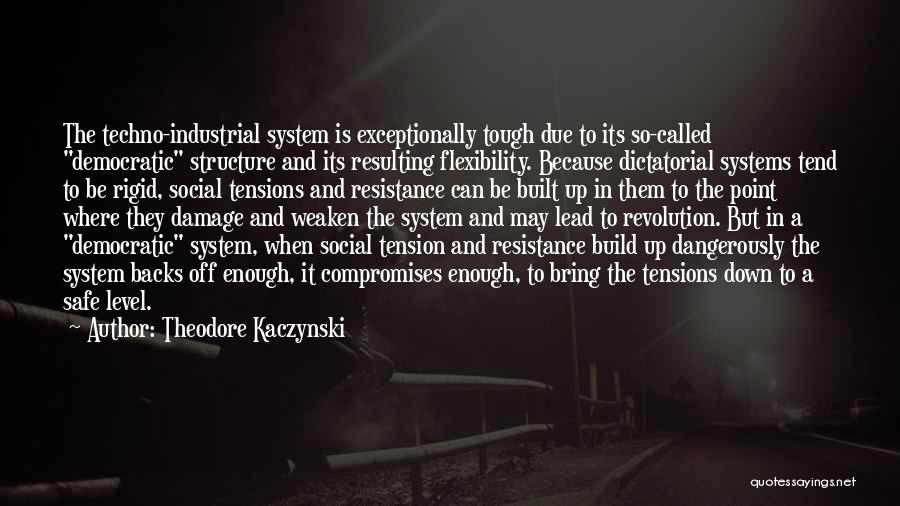 The techno-industrial system is exceptionally tough due to its so-called "democratic" structure and its resulting flexibility. Because dictatorial systems tend to be rigid, social tensions and resistance can be built up in them to the point where they damage and weaken the system and may lead to revolution. But in a "democratic" system, when social tension and resistance build up dangerously the system backs off enough, it compromises enough, to bring the tensions down to a safe level.

Author: Theodore Kaczynski

quotessayings.net